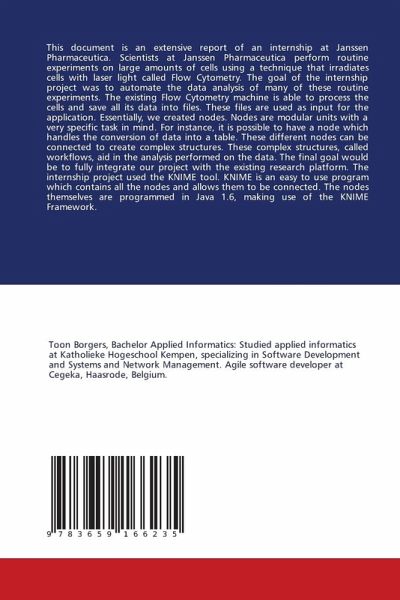 This document is an extensive report of an internship at Janssen Pharmaceutica. Scientists at Janssen Pharmaceutica perform routine experiments on large amounts of cells using a technique that irradiates cells with laser light called Flow Cytometry. The goal of the internship project was to automate the data analysis of many of these routine experiments. The existing Flow Cytometry machine is able to process the cells and save all its data into files. These files are used as input for the application. Essentially, we created nodes. Nodes are modular units with a very specific task in mind. For instance, it is possible to have a node which handles the conversion of data into a table. These different nodes can be connected to create complex structures. These complex structures, called workflows, aid in the analysis performed on the data. The final goal would be to fully integrate our project with the existing research platform. The internship project used the KNIME tool. KNIME is an easy to use program which contains all the nodes and allows them to be connected. The nodes themselves are programmed in Java 1.6, making use of the KNIME Framework.

Toon Borgers, Bachelor Applied Informatics: Studied applied informatics at Katholieke Hogeschool Kempen, specializing in Software Development and Systems and Network Management. Agile software developer at Cegeka, Haasrode, Belgium.

9 783659 166235